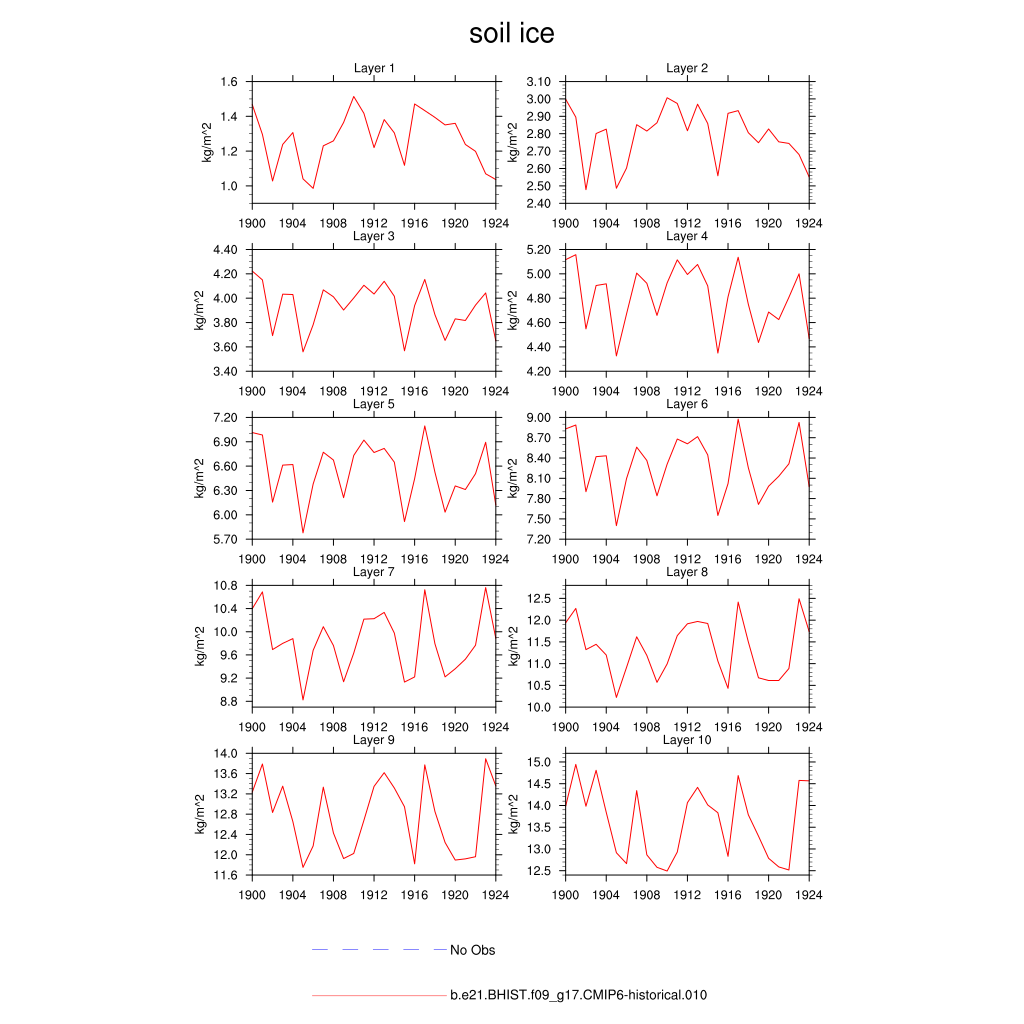 soil ice

Layer 1
kg/m^2
1.6
1.4
1.2
1.0
1900 1904 1908 1912 1916 1920 1924

Layer 2
kg/m^2
3.10
3.00
2.90
2.80
2.70
2.60
2.50
2.40
1900 1904 1908 1912 1916 1920 1924

Layer 3
kg/m^2
4.40
4.20
4.00
3.80
3.60
3.40
1900 1904 1908 1912 1916 1920 1924

Layer 4
kg/m^2
5.20
5.00
4.80
4.60
4.40
4.20
1900 1904 1908 1912 1916 1920 1924

Layer 5
kg/m^2
7.20
6.90
6.60
6.30
6.00
5.70
1900 1904 1908 1912 1916 1920 1924

Layer 6
kg/m^2
9.00
8.70
8.40
8.10
7.80
7.50
7.20
1900 1904 1908 1912 1916 1920 1924

Layer 7
kg/m^2
10.8
10.4
10.0
9.6
9.2
8.8
1900 1904 1908 1912 1916 1920 1924

Layer 8
kg/m^2
12.5
12.0
11.5
11.0
10.5
10.0
1900 1904 1908 1912 1916 1920 1924

Layer 9
kg/m^2
14.0
13.6
13.2
12.8
12.4
12.0
11.6
1900 1904 1908 1912 1916 1920 1924

Layer 10
kg/m^2
15.0
14.5
14.0
13.5
13.0
12.5
1900 1904 1908 1912 1916 1920 1924

No Obs

b.e21.BHIST.f09_g17.CMIP6-historical.010